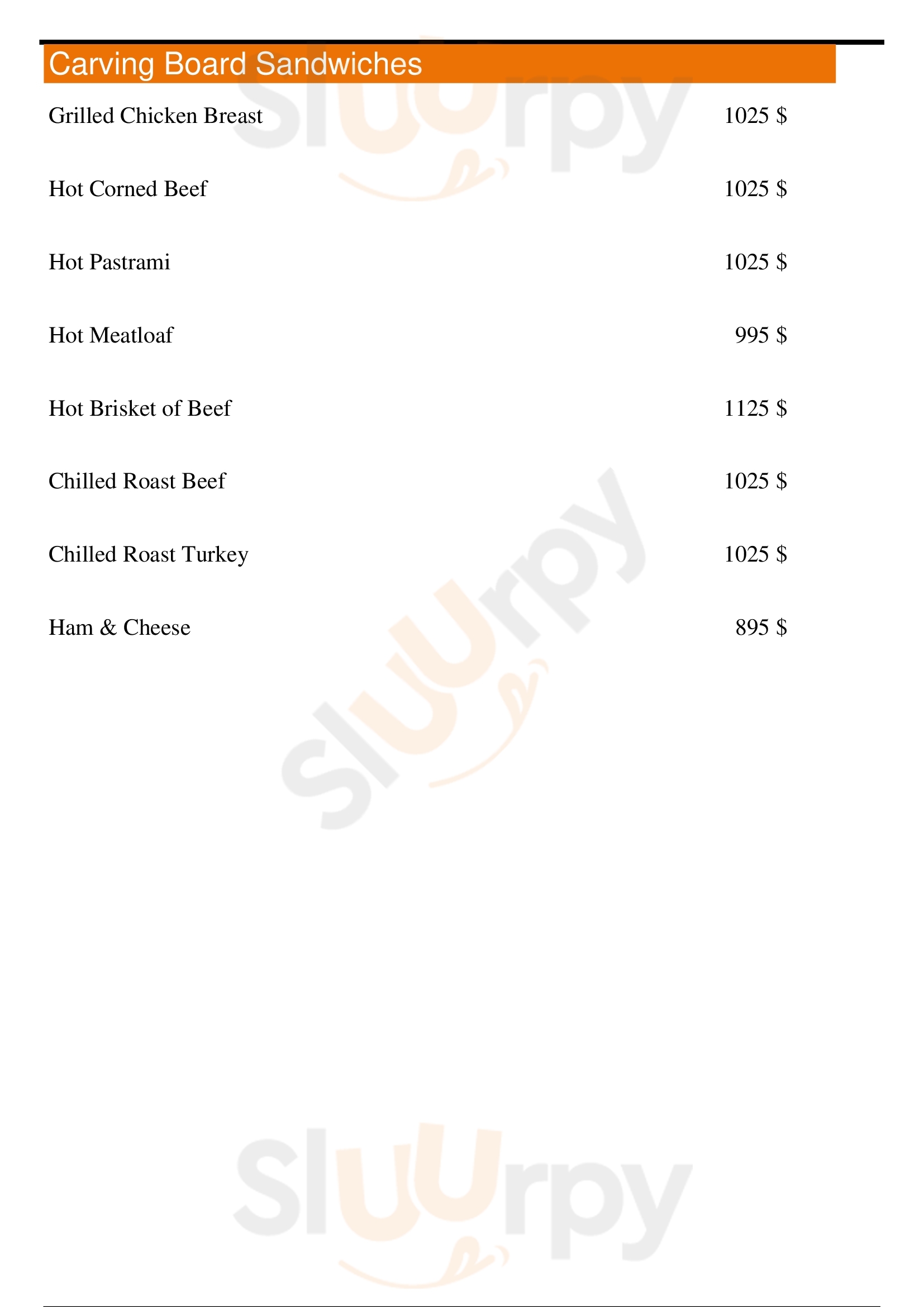 Carving Board Sandwiches

Grilled Chicken Breast 1025 $

Hot Corned Beef 1025 $

Hot Pastrami 1025 $

Hot Meatloaf 995 $

Hot Brisket of Beef 1125 $

Chilled Roast Beef 1025 $

Chilled Roast Turkey 1025 $

Ham & Cheese 895 $

Sluurpy